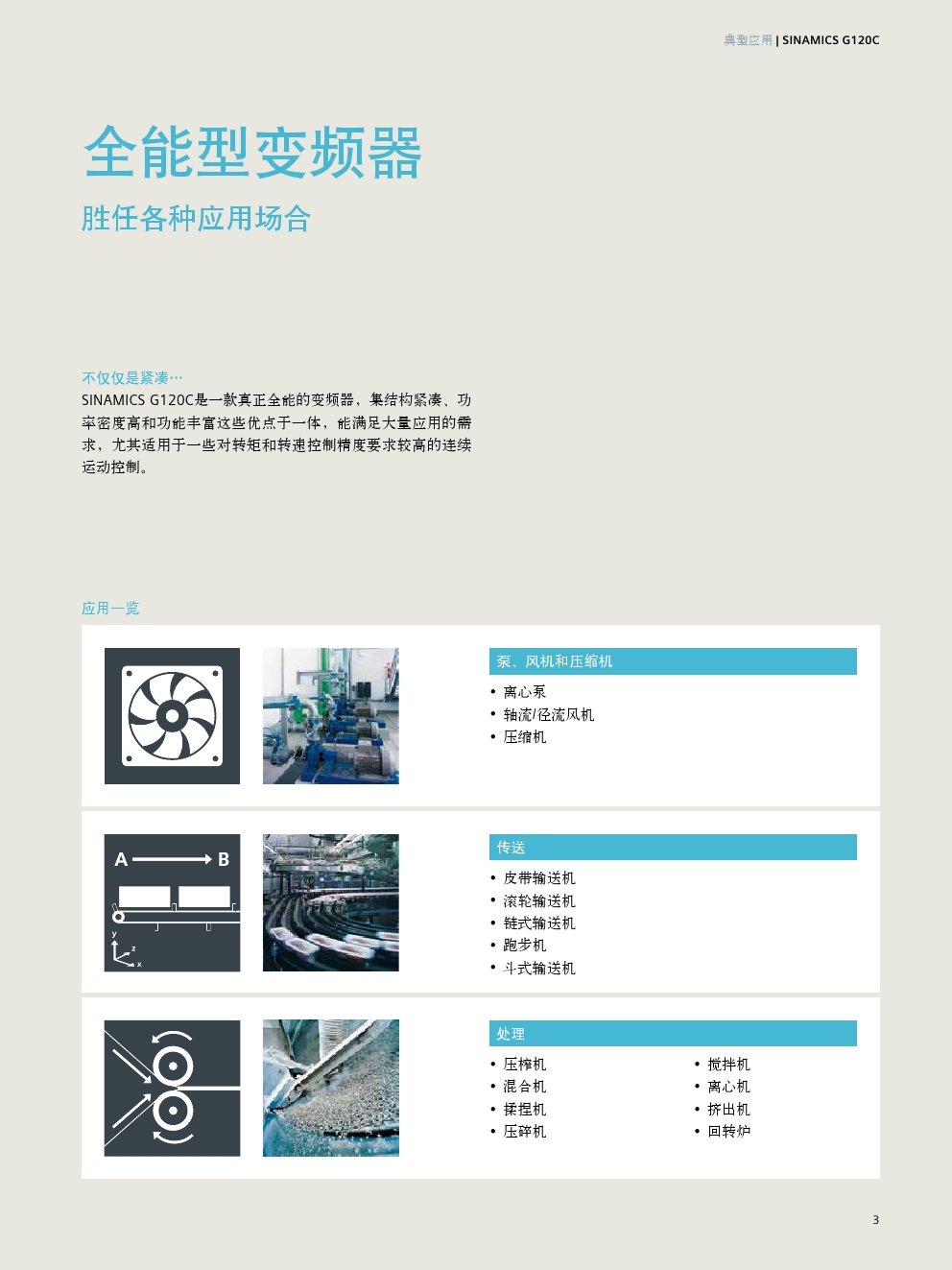 典型应用 | SINAMICS G120C

全能型变频器

胜任各种应用场合

不仅仅是紧凑…

SINAMICS G120C是一款真正全能的变频器，集结构紧凑、功率密度高和功能丰富这些优点于一体，能满足大量应用的需求，尤其适用于一些对转矩和转速控制精度要求较高的连续运动控制。

应用一览

泵、风机和压缩机

• 离心泵
• 轴流/径流风机
• 压缩机

A B

y z x

传送

• 皮带输送机
• 滚轮输送机
• 链式输送机
• 跑步机
• 斗式输送机

处理

• 压榨机
• 混合机
• 揉捏机
• 压碎机

• 搅拌机
• 离心机
• 挤出机
• 回转炉

3